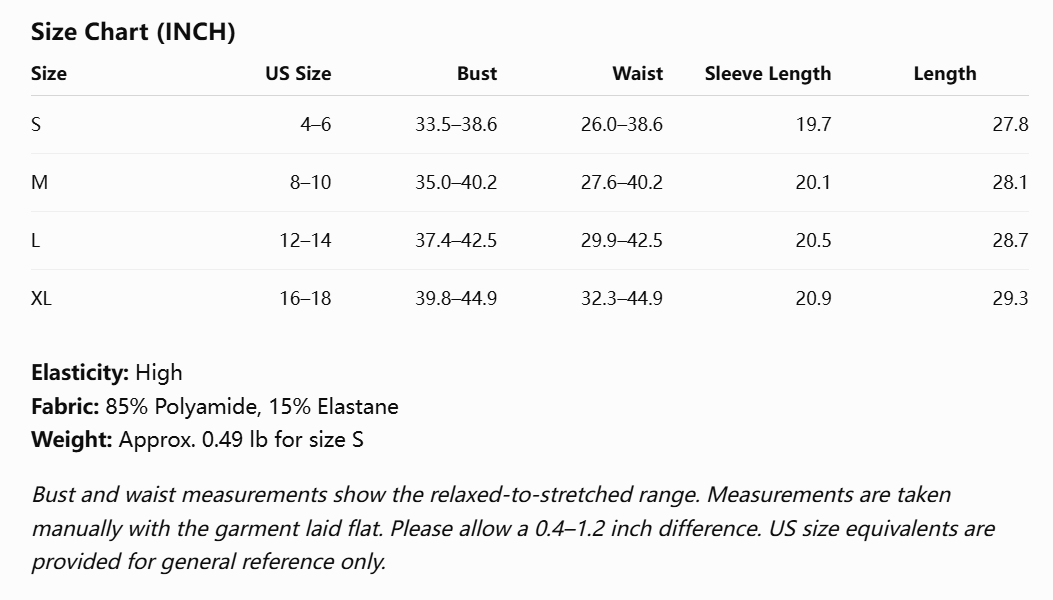 Size Chart (INCH)

| Size | US Size | Bust | Waist | Sleeve Length | Length |
|---|---|---|---|---|---|
| S | 4–6 | 33.5–38.6 | 26.0–38.6 | 19.7 | 27.8 |
| M | 8–10 | 35.0–40.2 | 27.6–40.2 | 20.1 | 28.1 |
| L | 12–14 | 37.4–42.5 | 29.9–42.5 | 20.5 | 28.7 |
| XL | 16–18 | 39.8–44.9 | 32.3–44.9 | 20.9 | 29.3 |

Elasticity: High
Fabric: 85% Polyamide, 15% Elastane
Weight: Approx. 0.49 lb for size S

Bust and waist measurements show the relaxed-to-stretched range. Measurements are taken manually with the garment laid flat. Please allow a 0.4–1.2 inch difference. US size equivalents are provided for general reference only.